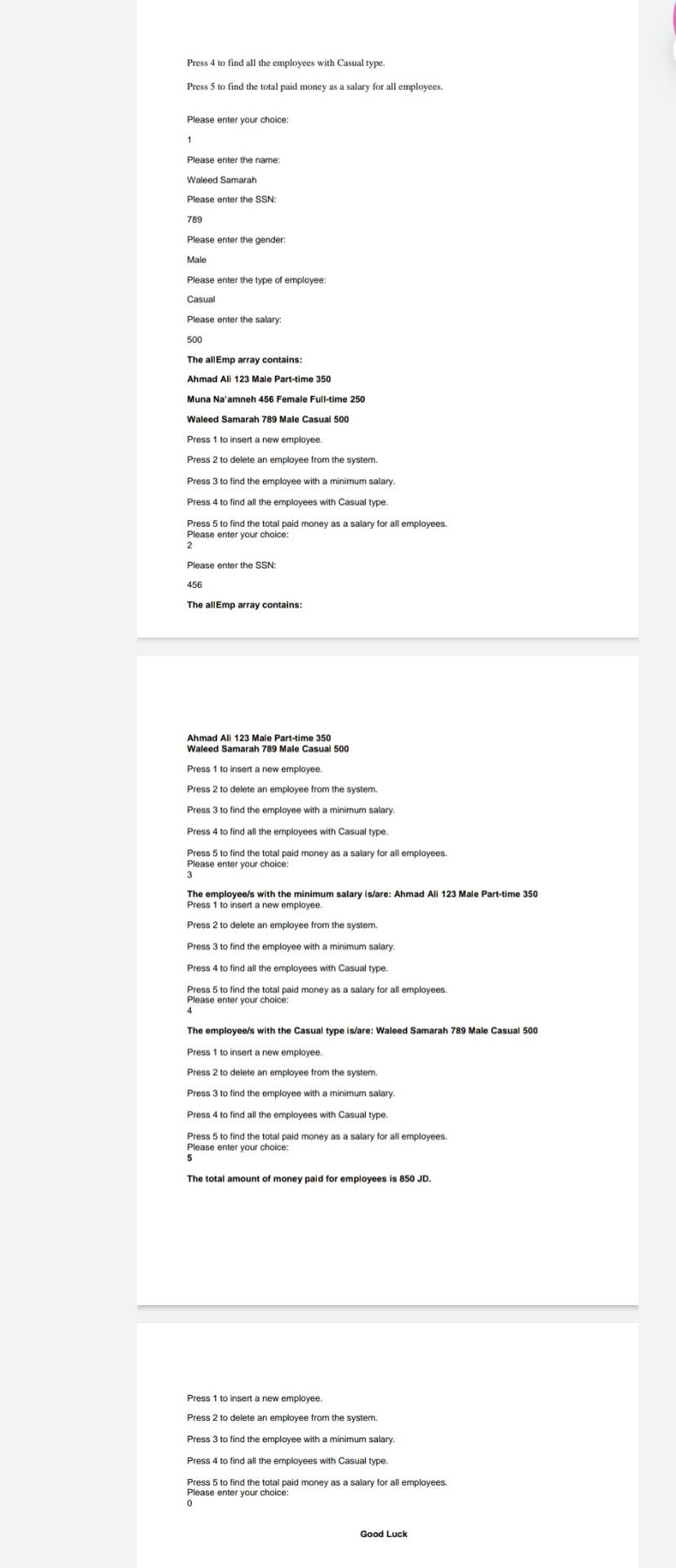 Press 4 to find all the employees with Casual type.

Press 5 to find the total paid money as a salary for all employees.

Please enter your choice:

1

Please enter the name:

Waleed Samarah

Please enter the SSN:

789

Please enter the gender:

Male

Please enter the type of employee:

Casual

Please enter the salary:

500

The allEmp array contains:

Ahmad Ali 123 Male Part-time 350

Muna Na'amneh 456 Female Full-time 250

Waleed Samarah 789 Male Casual 500

Press 1 to insert a new employee.

Press 2 to delete an employee from the system.

Press 3 to find the employee with a minimum salary.

Press 4 to find all the employees with Casual type.

Press 5 to find the total paid money as a salary for all employees.
Please enter your choice:
2

Please enter the SSN:

456

The allEmp array contains:

Ahmad Ali 123 Male Part-time 350
Waleed Samarah 789 Male Casual 500

Press 1 to insert a new employee.

Press 2 to delete an employee from the system.

Press 3 to find the employee with a minimum salary.

Press 4 to find all the employees with Casual type.

Press 5 to find the total paid money as a salary for all employees.
Please enter your choice:
3

The employee/s with the minimum salary is/are: Ahmad Ali 123 Male Part-time 350
Press 1 to insert a new employee.

Press 2 to delete an employee from the system.

Press 3 to find the employee with a minimum salary.

Press 4 to find all the employees with Casual type.

Press 5 to find the total paid money as a salary for all employees.
Please enter your choice:
4

The employee/s with the Casual type is/are: Waleed Samarah 789 Male Casual 500

Press 1 to insert a new employee.

Press 2 to delete an employee from the system.

Press 3 to find the employee with a minimum salary.

Press 4 to find all the employees with Casual type.

Press 5 to find the total paid money as a salary for all employees.
Please enter your choice:
5

The total amount of money paid for employees is 850 JD.

Press 1 to insert a new employee.

Press 2 to delete an employee from the system.

Press 3 to find the employee with a minimum salary.

Press 4 to find all the employees with Casual type.

Press 5 to find the total paid money as a salary for all employees.
Please enter your choice:
0

Good Luck